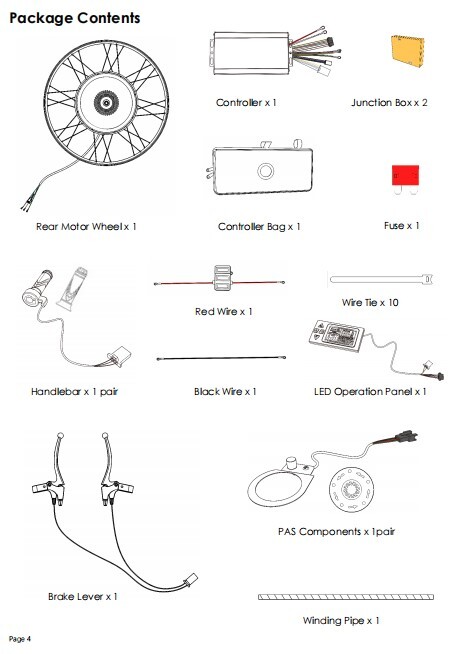 Package Contents

Controller x 1

Junction Box x 2

Rear Motor Wheel x 1

Controller Bag x 1

Fuse x 1

Red Wire x 1

Wire Tie x 10

Handlebar x 1 pair

Black Wire x 1

LED Operation Panel x 1

PAS Components x 1pair

Brake Lever x 1

Winding Pipe x 1

Page 4